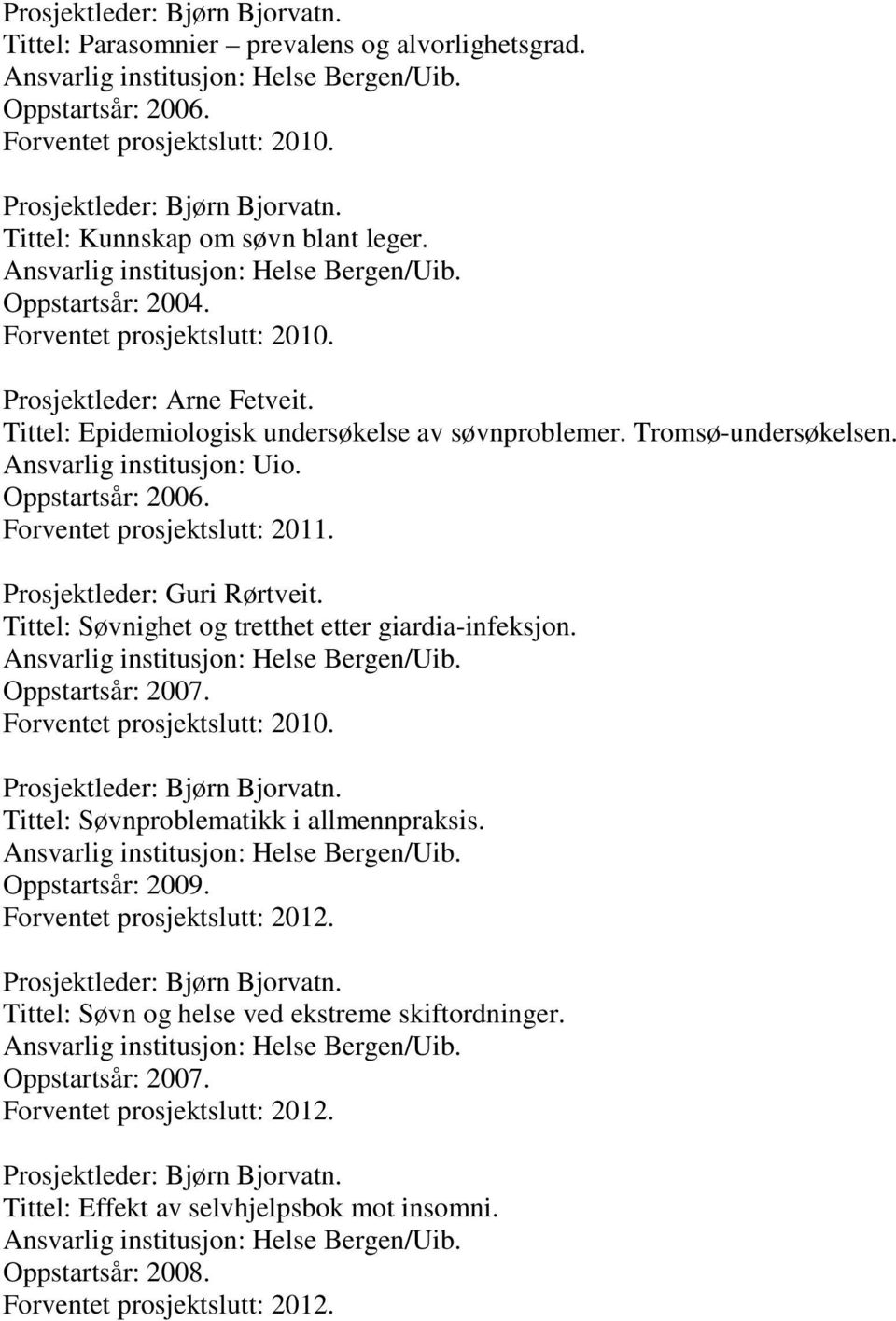 Prosjektleder: Bjørn Bjorvatn.
Tittel: Parasomnier – prevalens og alvorlighetsgrad.
Ansvarlig institusjon: Helse Bergen/Uib.
Oppstartsår: 2006.
Forventet prosjektslutt: 2010.

Prosjektleder: Bjørn Bjorvatn.
Tittel: Kunnskap om søvn blant leger.
Ansvarlig institusjon: Helse Bergen/Uib.
Oppstartsår: 2004.
Forventet prosjektslutt: 2010.

Prosjektleder: Arne Fetveit.
Tittel: Epidemiologisk undersøkelse av søvnproblemer. Tromsø-undersøkelsen.
Ansvarlig institusjon: Uio.
Oppstartsår: 2006.
Forventet prosjektslutt: 2011.

Prosjektleder: Guri Rørtveit.
Tittel: Søvnighet og tretthet etter giardia-infeksjon.
Ansvarlig institusjon: Helse Bergen/Uib.
Oppstartsår: 2007.
Forventet prosjektslutt: 2010.

Prosjektleder: Bjørn Bjorvatn.
Tittel: Søvnproblematikk i allmennpraksis.
Ansvarlig institusjon: Helse Bergen/Uib.
Oppstartsår: 2009.
Forventet prosjektslutt: 2012.

Prosjektleder: Bjørn Bjorvatn.
Tittel: Søvn og helse ved ekstreme skiftordninger.
Ansvarlig institusjon: Helse Bergen/Uib.
Oppstartsår: 2007.
Forventet prosjektslutt: 2012.

Prosjektleder: Bjørn Bjorvatn.
Tittel: Effekt av selvhjelpsbok mot insomni.
Ansvarlig institusjon: Helse Bergen/Uib.
Oppstartsår: 2008.
Forventet prosjektslutt: 2012.